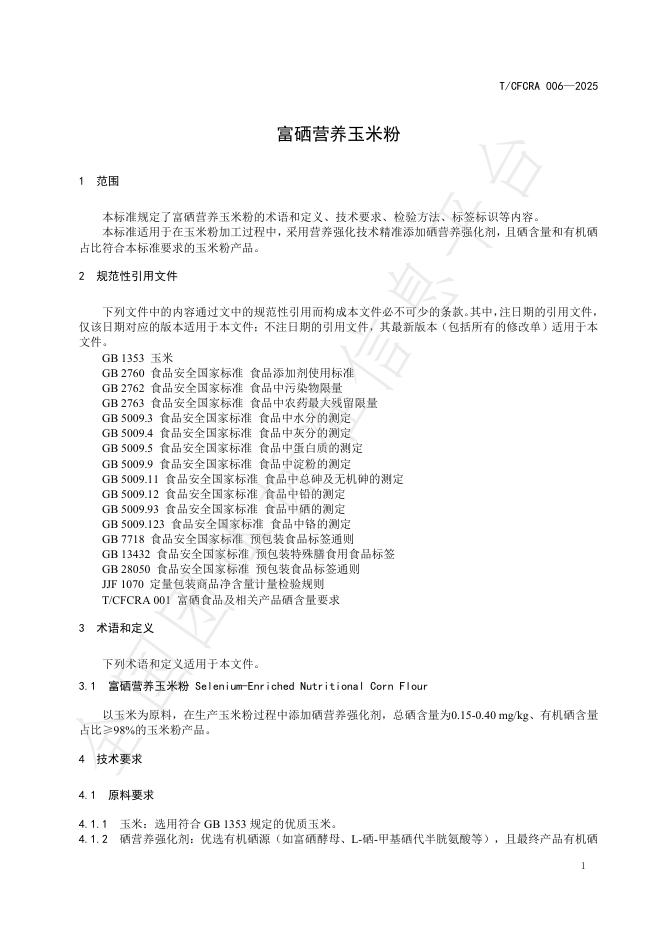 T/CFCRA 006—2025

富硒营养玉米粉

1 范围

本标准规定了富硒营养玉米粉的术语和定义、技术要求、检验方法、标签标识等内容。

本标准适用于在玉米粉加工过程中，采用营养强化技术精准添加硒营养强化剂，且硒含量和有机硒占比符合本标准要求的玉米粉产品。

2 规范性引用文件

下列文件中的内容通过文中的规范性引用而构成本文件必不可少的条款。其中，注日期的引用文件，仅该日期对应的版本适用于本文件；不注日期的引用文件，其最新版本（包括所有的修改单）适用于本文件。

GB 1353 玉米
GB 2760 食品安全国家标准 食品添加剂使用标准
GB 2762 食品安全国家标准 食品中污染物限量
GB 2763 食品安全国家标准 食品中农药最大残留限量
GB 5009.3 食品安全国家标准 食品中水分的测定
GB 5009.4 食品安全国家标准 食品中灰分的测定
GB 5009.5 食品安全国家标准 食品中蛋白质的测定
GB 5009.9 食品安全国家标准 食品中淀粉的测定
GB 5009.11 食品安全国家标准 食品中总砷及无机砷的测定
GB 5009.12 食品安全国家标准 食品中铅的测定
GB 5009.93 食品安全国家标准 食品中硒的测定
GB 5009.123 食品安全国家标准 食品中铬的测定
GB 7718 食品安全国家标准 预包装食品标签通则
GB 13432 食品安全国家标准 预包装特殊膳食用食品标签
GB 28050 食品安全国家标准 预包装食品标签通则
JJF 1070 定量包装商品净含量计量检验规则
T/CFCRA 001 富硒食品及相关产品硒含量要求

3 术语和定义

下列术语和定义适用于本文件。

3.1 富硒营养玉米粉 Selenium-Enriched Nutritional Corn Flour

以玉米为原料，在生产玉米粉过程中添加硒营养强化剂，总硒含量为0.15-0.40 mg/kg、有机硒含量占比≥98%的玉米粉产品。

4 技术要求

4.1 原料要求

4.1.1 玉米：选用符合 GB 1353 规定的优质玉米。
4.1.2 硒营养强化剂：优选有机硒源（如富硒酵母、L-硒-甲基硒代半胱氨酸等），且最终产品有机硒

1